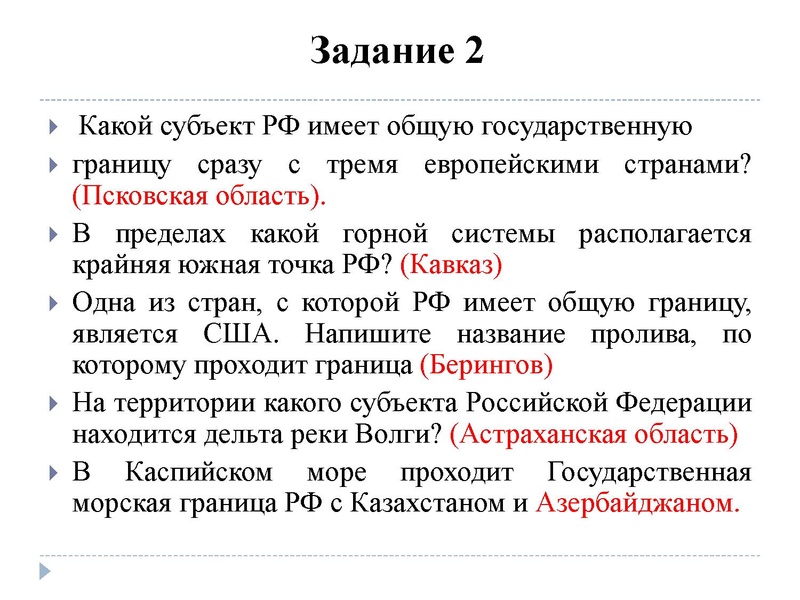 Задание 2

Какой субъект РФ имеет общую государственную

границу сразу с тремя европейскими странами? (Псковская область).

В пределах какой горной системы располагается крайняя южная точка РФ? (Кавказ)

Одна из стран, с которой РФ имеет общую границу, является США. Напишите название пролива, по которому проходит граница (Берингов)

На территории какого субъекта Российской Федерации находится дельта реки Волги? (Астраханская область)

В Каспийском море проходит Государственная морская граница РФ с Казахстаном и Азербайджаном.